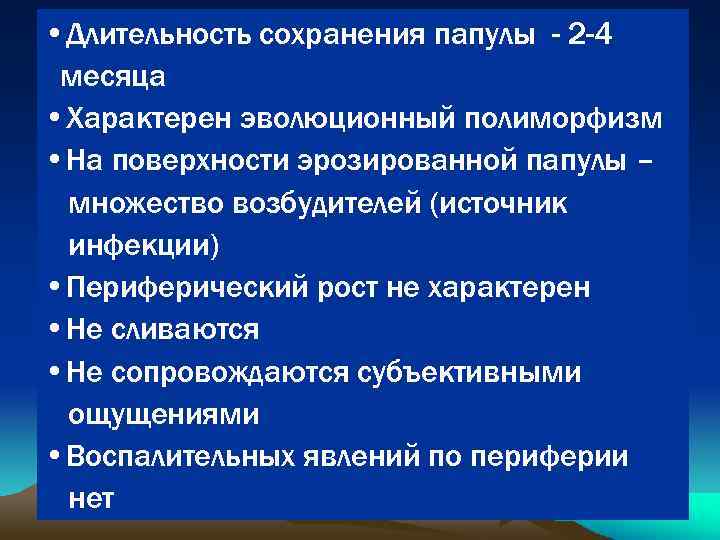 • Длительность сохранения папулы - 2-4 месяца
• Характерен эволюционный полиморфизм
• На поверхности эрозированной папулы – множество возбудителей (источник инфекции)
• Периферический рост не характерен
• Не сливаются
• Не сопровождаются субъективными ощущениями
• Воспалительных явлений по периферии нет